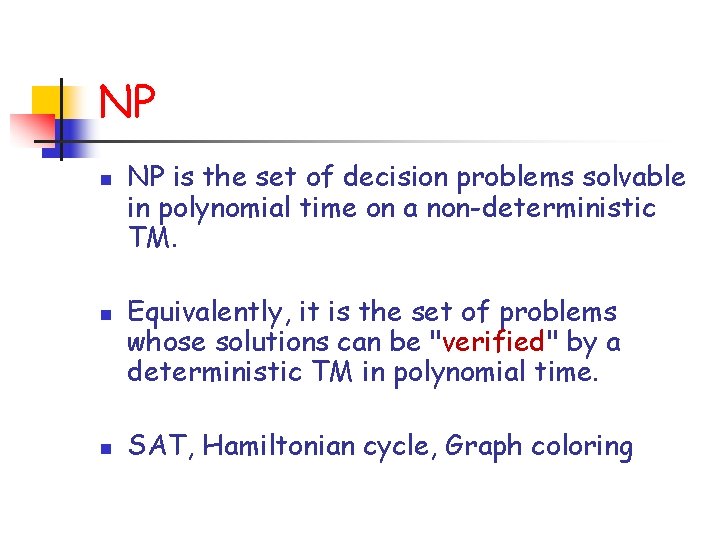 NP

- NP is the set of decision problems solvable in polynomial time on a non-deterministic TM.

- Equivalently, it is the set of problems whose solutions can be "verified" by a deterministic TM in polynomial time.

- SAT, Hamiltonian cycle, Graph coloring